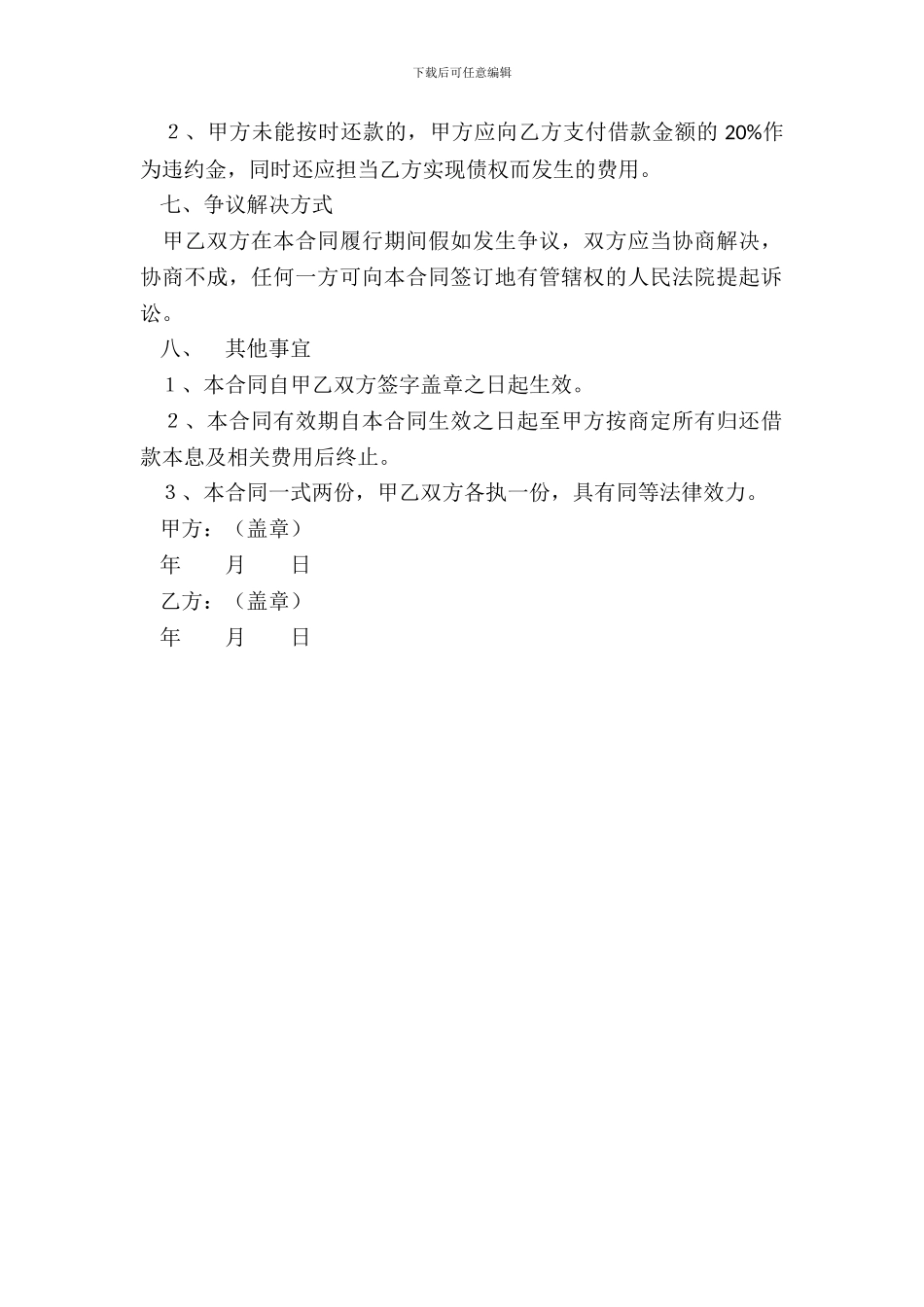 下载后可任意编辑

２、甲方未能按时还款的，甲方应向乙方支付借款金额的 20%作为违约金，同时还应担当乙方实现债权而发生的费用。

七、争议解决方式

甲乙双方在本合同履行期间假如发生争议，双方应当协商解决，协商不成，任何一方可向本合同签订地有管辖权的人民法院提起诉讼。

八、　其他事宜

１、本合同自甲乙双方签字盖章之日起生效。

２、本合同有效期自本合同生效之日起至甲方按商定所有归还借款本息及相关费用后终止。

３、本合同一式两份，甲乙双方各执一份，具有同等法律效力。

甲方：（盖章）

年　　月　　日

乙方：（盖章）

年　　月　　日